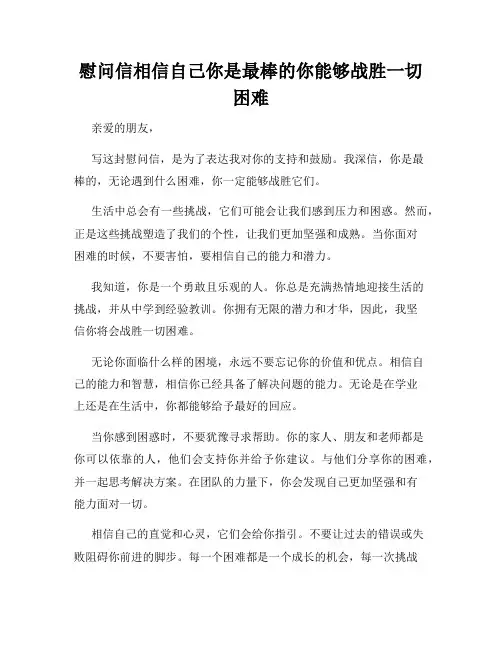 慰问信相信自己你是最棒的你能够战胜一切困难

亲爱的朋友，

写这封慰问信，是为了表达我对你的支持和鼓励。我深信，你是最棒的，无论遇到什么困难，你一定能够战胜它们。

生活中总会有一些挑战，它们可能会让我们感到压力和困惑。然而，正是这些挑战塑造了我们的个性，让我们更加坚强和成熟。当你面对困难的时候，不要害怕，要相信自己的能力和潜力。

我知道，你是一个勇敢且乐观的人。你总是充满热情地迎接生活的挑战，并从中学到经验教训。你拥有无限的潜力和才华，因此，我坚信你将会战胜一切困难。

无论你面临什么样的困境，永远不要忘记你的价值和优点。相信自己的能力和智慧，相信你已经具备了解决问题的能力。无论是在学业上还是在生活中，你都能够给予最好的回应。

当你感到困惑时，不要犹豫寻求帮助。你的家人、朋友和老师都是你可以依靠的人，他们会支持你并给予你建议。与他们分享你的困难，并一起思考解决方案。在团队的力量下，你会发现自己更加坚强和有能力面对一切。

相信自己的直觉和心灵，它们会给你指引。不要让过去的错误或失败阻碍你前进的脚步。每一个困难都是一个成长的机会，每一次挑战